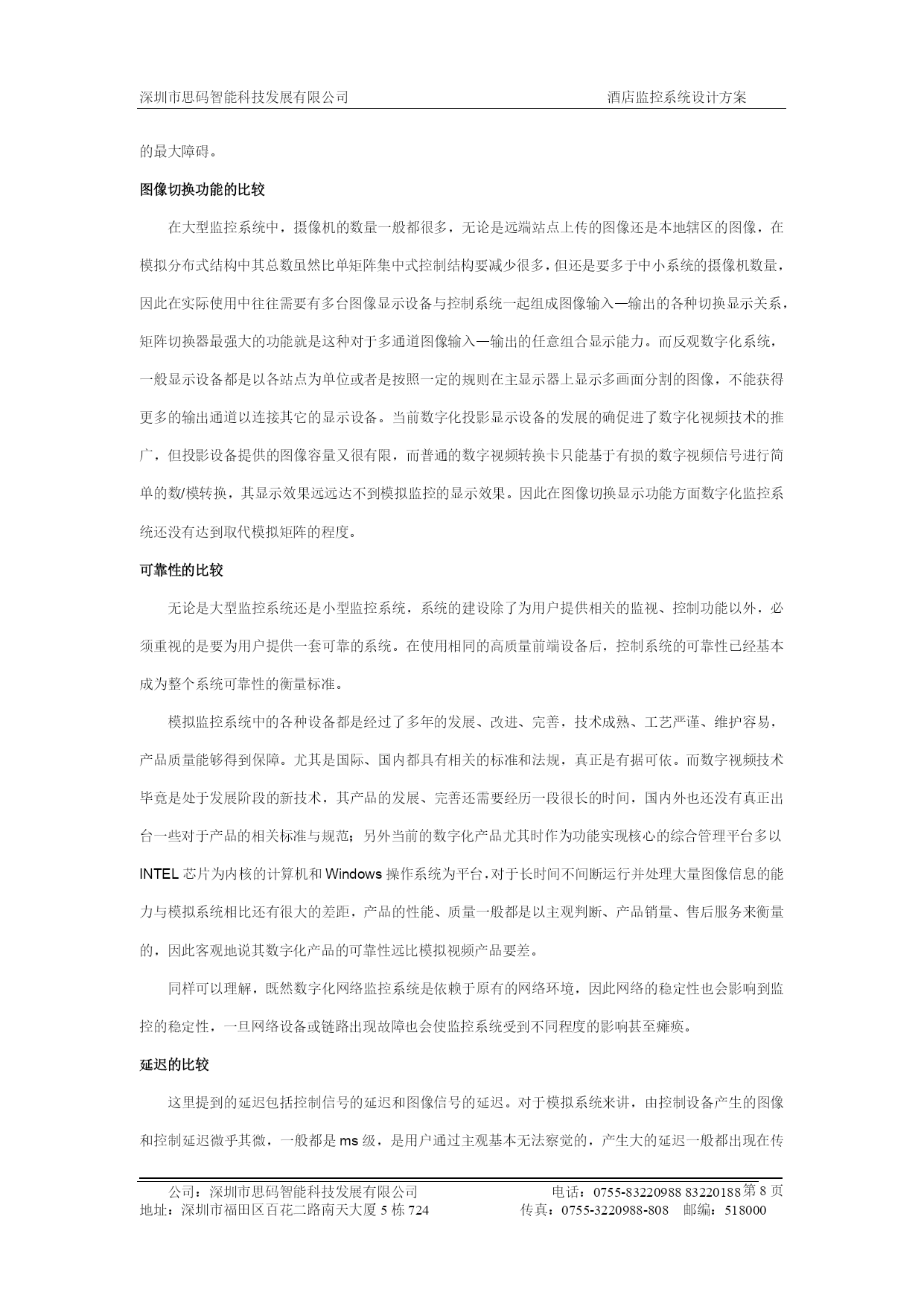 深圳市思码智能科技发展有限公司　　　　　　　　　　　　酒店监控系统设计方案

的最大障碍。

图像切换功能的比较

在大型监控系统中，摄像机的数量一般都很多，无论是远端站点上传的图像还是本地辖区的图像，在模拟分布式结构中其总数虽然比单矩阵集中式控制结构要减少很多，但还是要多于中小系统的摄像机数量，因此在实际使用中往往需要有多台图像显示设备与控制系统一起组成图像输入—输出的各种切换显示关系，矩阵切换器最强大的功能就是这种对于多通道图像输入—输出的任意组合显示能力。而反观数字化系统，一般显示设备都是以各站点为单位或者是按照一定的规则在主显示器上显示多画面分割的图像，不能获得更多的输出通道以连接其它的显示设备。当前数字化投影显示设备的发展的确促进了数字化视频技术的推广，但投影设备提供的图像容量又很有限，而普通的数字视频转换卡只能基于有损的数字视频信号进行简单的数/模转换，其显示效果远远达不到模拟监控的显示效果。因此在图像切换显示功能方面数字化监控系统还没有达到取代模拟矩阵的程度。

可靠性的比较

无论是大型监控系统还是小型监控系统，系统的建设除了为用户提供相关的监视、控制功能以外，必须重视的是要为用户提供一套可靠的系统。在使用相同的高质量前端设备后，控制系统的可靠性已经基本成为整个系统可靠性的衡量标准。

模拟监控系统中的各种设备都是经过了多年的发展、改进、完善，技术成熟、工艺严谨、维护容易，产品质量能够得到保障。尤其是国际、国内都具有相关的标准和法规，真正是有据可依。而数字视频技术毕竟是处于发展阶段的新技术，其产品的发展、完善还需要经历一段很长的时间，国内外也还没有真正出台一些对于产品的相关标准与规范；另外当前的数字化产品尤其时作为功能实现核心的综合管理平台多以INTEL芯片为内核的计算机和Windows操作系统为平台，对于长时间不间断运行并处理大量图像信息的能力与模拟系统相比还有很大的差距，产品的性能、质量一般都是以主观判断、产品销量、售后服务来衡量的，因此客观地说其数字化产品的可靠性远比模拟视频产品要差。

同样可以理解，既然数字化网络监控系统是依赖于原有的网络环境，因此网络的稳定性也会影响到监控的稳定性，一旦网络设备或链路出现故障也会使监控系统受到不同程度的影响甚至瘫痪。

延迟的比较

这里提到的延迟包括控制信号的延迟和图像信号的延迟。对于模拟系统来讲，由控制设备产生的图像和控制延迟微乎其微，一般都是ms级，是用户通过主观基本无法察觉的，产生大的延迟一般都出现在传

公司：深圳市思码智能科技发展有限公司　　　　电话：0755-83220988 83220188 第 8 页
地址：深圳市福田区百花二路南天大厦 5 栋 724　　　　传真：0755-3220988-808　邮编：518000